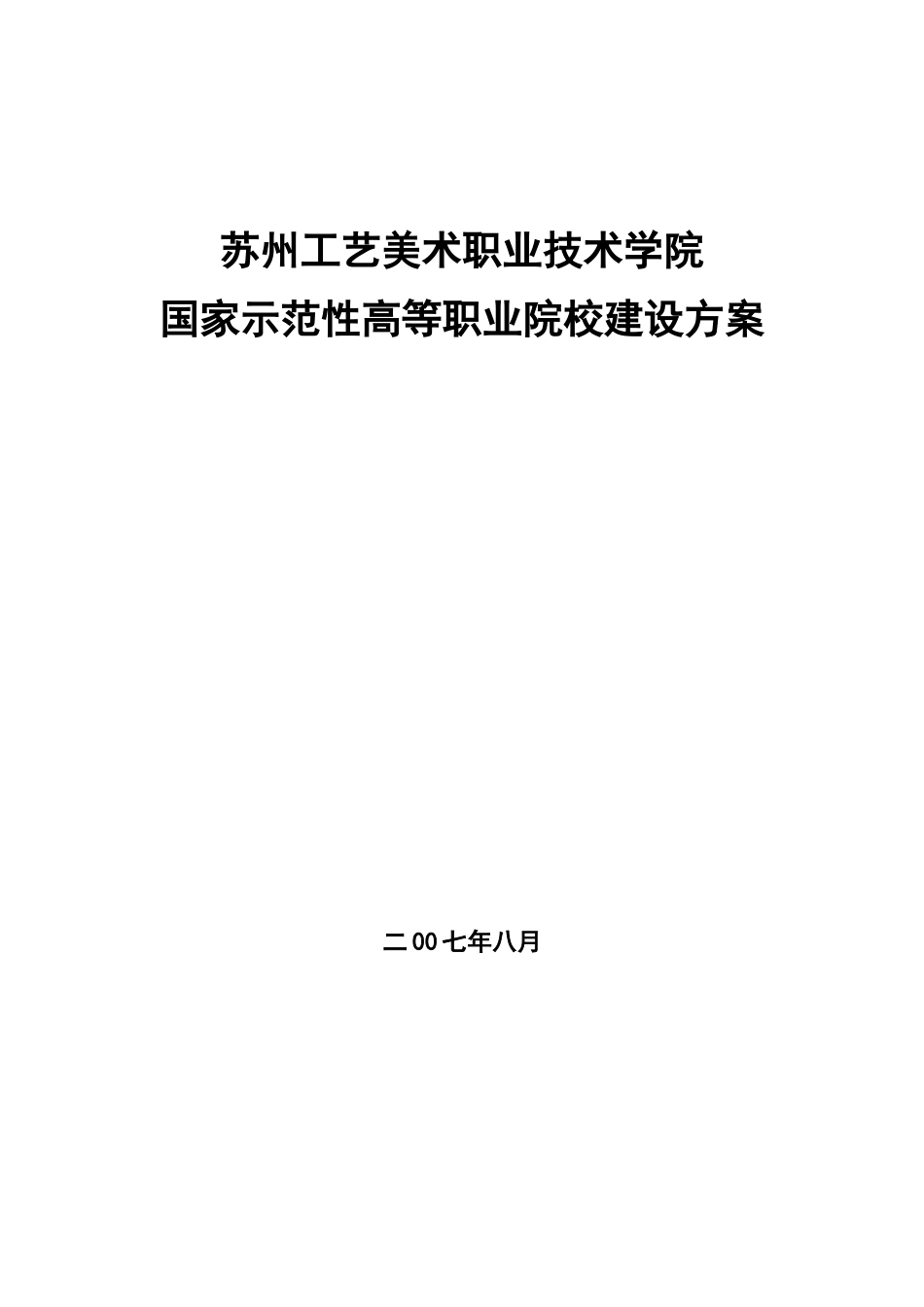 苏州工艺美术职业技术学院
国家示范性高等职业院校建设方案

二00七年八月